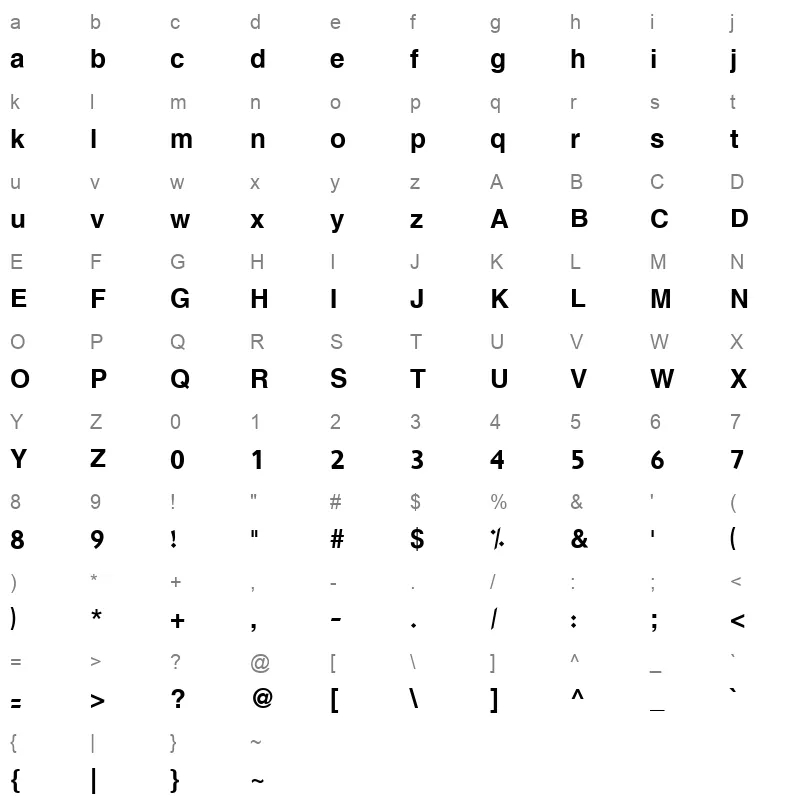 a b c d e f g h i j
a b c d e f g h i j
k l m n o p q r s t
k l m n o p q r s t
u v w x y z A B C D
u v w x y z A B C D
E F G H I J K L M N
E F G H I J K L M N
O P Q R S T U V W X
O P Q R S T U V W X
Y Z 0 1 2 3 4 5 6 7
Y Z 0 1 2 3 4 5 6 7
8 9 ! " # $ % & ' (
8 9 ! " # $ % & ' (
) * + , - . / : ; <
) * + , - . / : ; <
= > ? @ [ \ ] ^ _ `
= > ? @ [ \ ] ^ _ `
{ | } ~
{ | } ~